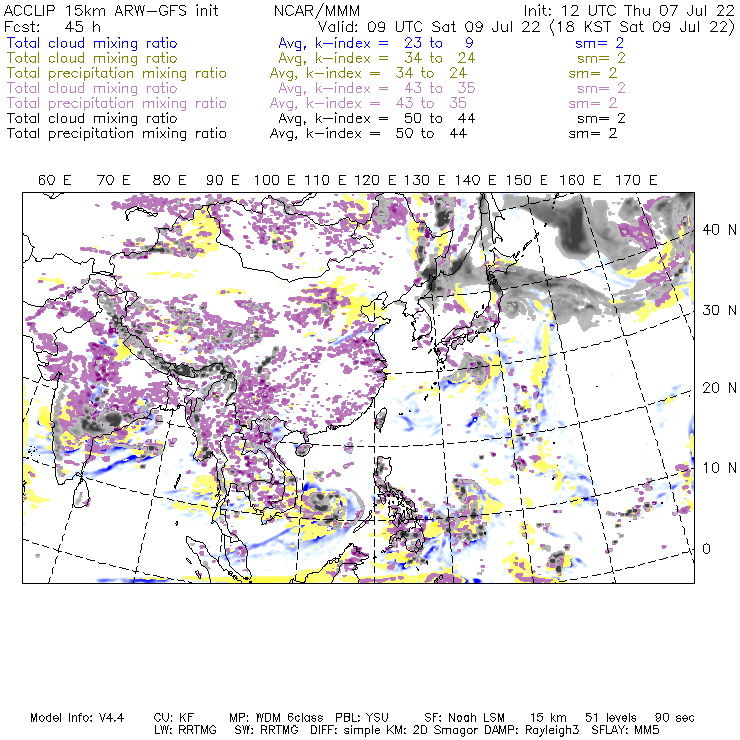 ACCLIP 15km ARW-GFS init NCAR/MMM Init: 12 UTC Thu 07 Jul 22
Fcst: 45 h Valid: 09 UTC Sat 09 Jul 22 (18 KST Sat 09 Jul 22)
Total cloud mixing ratio Avg, k-index = 23 to 9 sm= 2
Total cloud mixing ratio Avg, k-index = 34 to 24 sm= 2
Total precipitation mixing ratio Avg, k-index = 34 to 24 sm= 2
Total cloud mixing ratio Avg, k-index = 43 to 35 sm= 2
Total precipitation mixing ratio Avg, k-index = 43 to 35 sm= 2
Total cloud mixing ratio Avg, k-index = 50 to 44 sm= 2
Total precipitation mixing ratio Avg, k-index = 50 to 44 sm= 2

60 E 70 E 80 E 90 E 100 E 110 E 120 E 130 E 140 E 150 E 160 E 170 E

40 N
30 N
20 N
10 N
0

Model Info: V4.4 CU: KF MP: WDM 6class PBL: YSU SF: Noah LSM 15 km 51 levels 90 sec
LW: RRTMG SW: RRTMG DIFF: simple KM: 2D Smagor DAMP: Rayleigh3 SFLAY: MM5